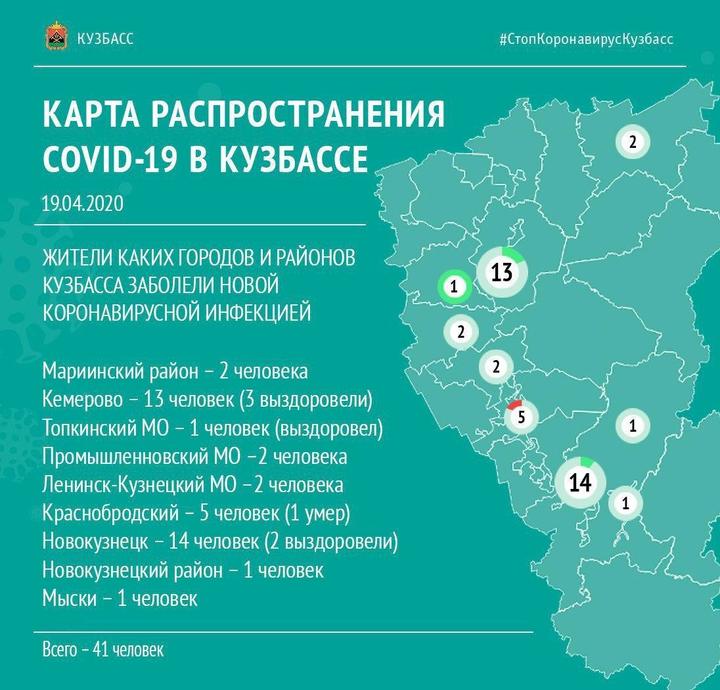 КУЗБАСС

#СтопКоронавирусКузбасс

КАРТА РАСПРОСТРАНЕНИЯ COVID-19 В КУЗБАССЕ

19.04.2020

ЖИТЕЛИ КАКИХ ГОРОДОВ И РАЙОНОВ КУЗБАССА ЗАБОЛЕЛИ НОВОЙ КОРОНАВИРУСНОЙ ИНФЕКЦИЕЙ

Мариинский район – 2 человека
Кемерово – 13 человек (3 выздоровели)
Топкинский МО – 1 человек (выздоровел)
Промышленновский МО –2 человека
Ленинск-Кузнецкий МО –2 человека
Краснобродский – 5 человек (1 умер)
Новокузнецк – 14 человек (2 выздоровели)
Новокузнецкий район – 1 человек
Мыски – 1 человек

Всего – 41 человек

2
13
1
2
2
5
1
14
1